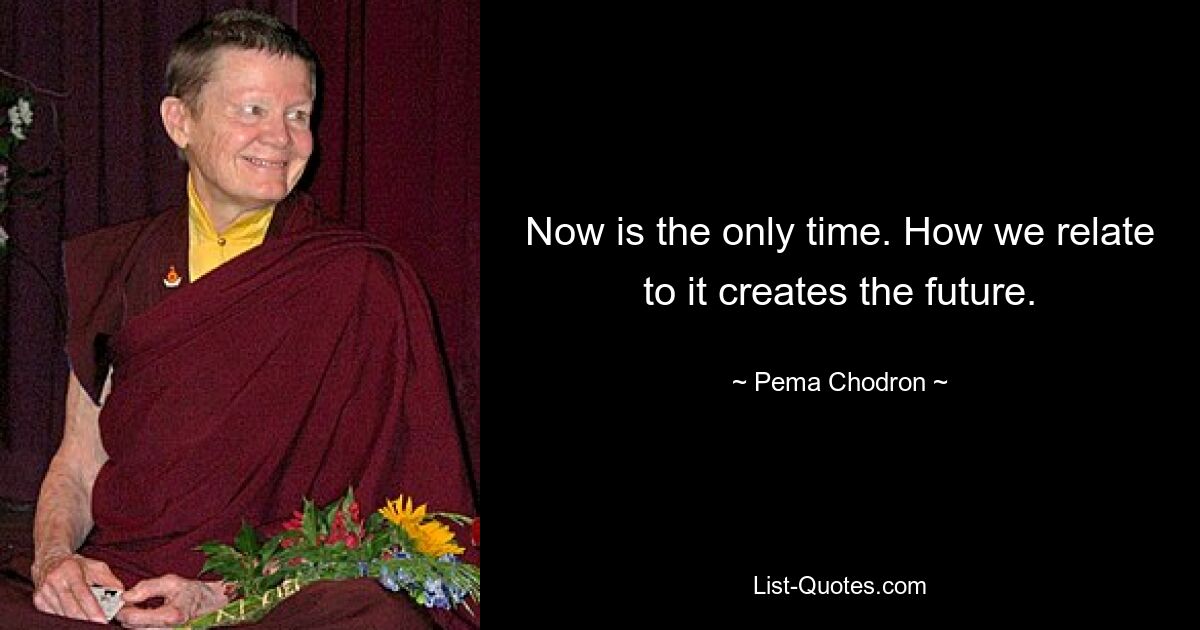 Now is the only time. How we relate to it creates the future.

~ Pema Chodron ~

List-Quotes.com